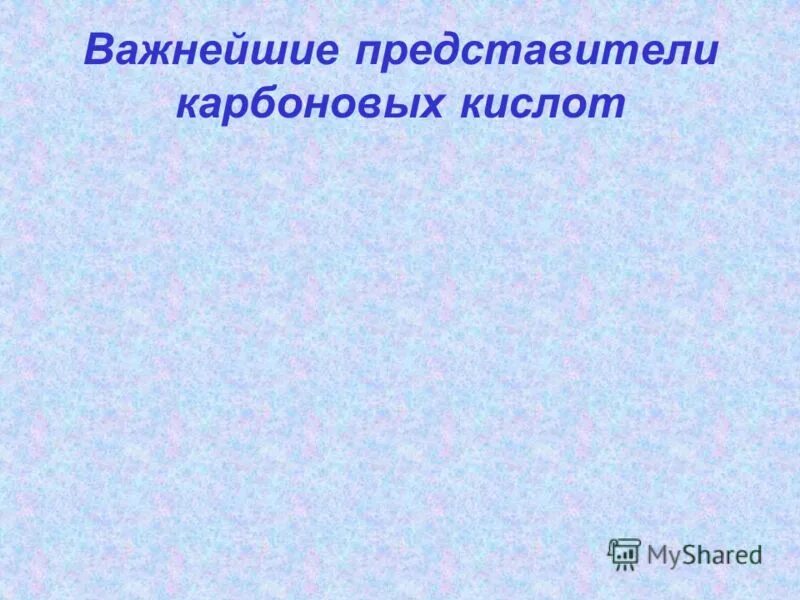 Важнейшие представители карбоновых кислот

MyShared